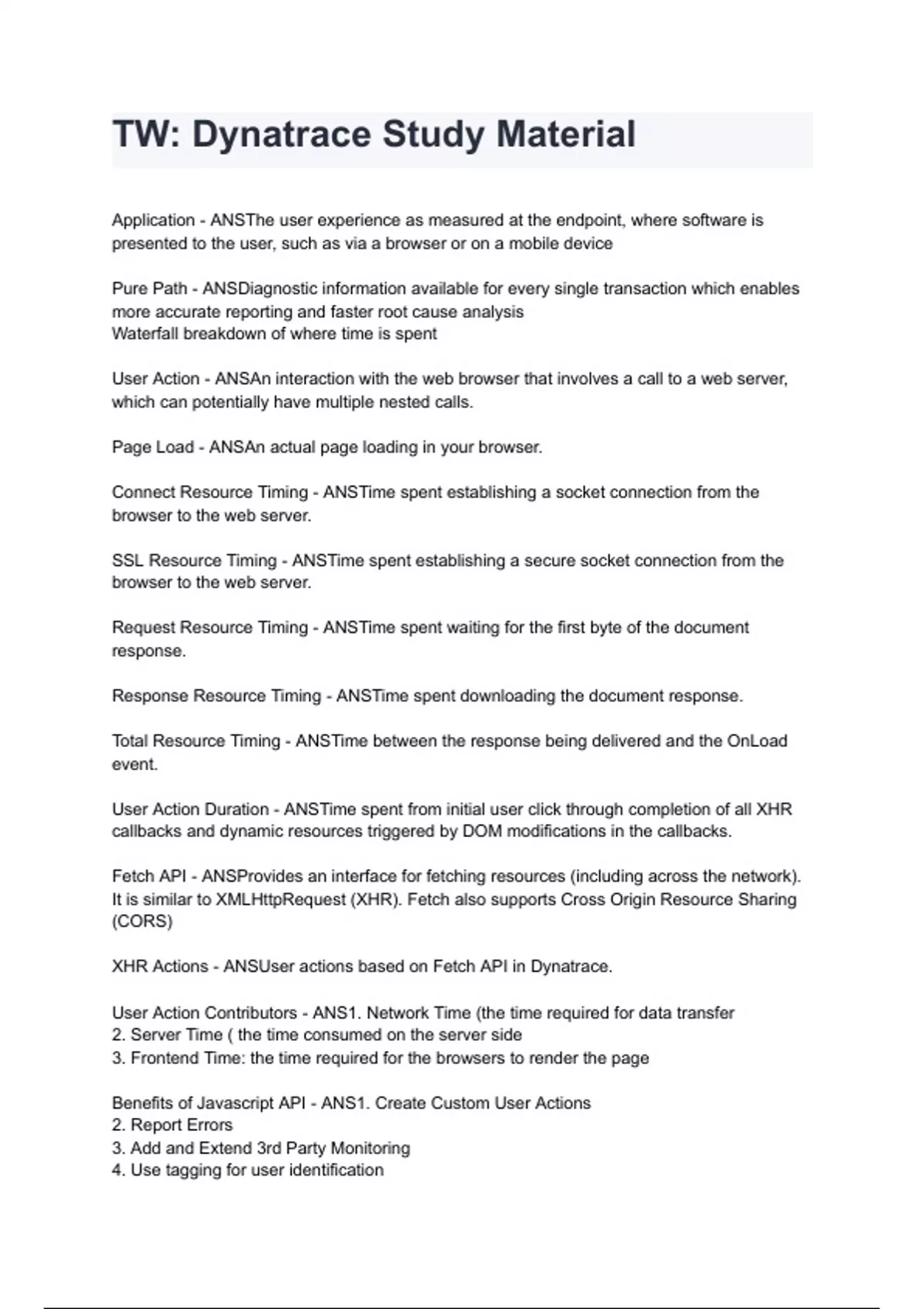 TW: Dynatrace Study Material

Application - ANSThe user experience as measured at the endpoint, where software is presented to the user, such as via a browser or on a mobile device

Pure Path - ANSDiagnostic information available for every single transaction which enables more accurate reporting and faster root cause analysis
Waterfall breakdown of where time is spent

User Action - ANSAn interaction with the web browser that involves a call to a web server, which can potentially have multiple nested calls.

Page Load - ANSAn actual page loading in your browser.

Connect Resource Timing - ANSTime spent establishing a socket connection from the browser to the web server.

SSL Resource Timing - ANSTime spent establishing a secure socket connection from the browser to the web server.

Request Resource Timing - ANSTime spent waiting for the first byte of the document response.

Response Resource Timing - ANSTime spent downloading the document response.

Total Resource Timing - ANSTime between the response being delivered and the OnLoad event.

User Action Duration - ANSTime spent from initial user click through completion of all XHR callbacks and dynamic resources triggered by DOM modifications in the callbacks.

Fetch API - ANSProvides an interface for fetching resources (including across the network). It is similar to XMLHttpRequest (XHR). Fetch also supports Cross Origin Resource Sharing (CORS)

XHR Actions - ANSUser actions based on Fetch API in Dynatrace.

User Action Contributors - ANS1. Network Time (the time required for data transfer
2. Server Time ( the time consumed on the server side
3. Frontend Time: the time required for the browsers to render the page

Benefits of Javascript API - ANS1. Create Custom User Actions
2. Report Errors
3. Add and Extend 3rd Party Monitoring
4. Use tagging for user identification